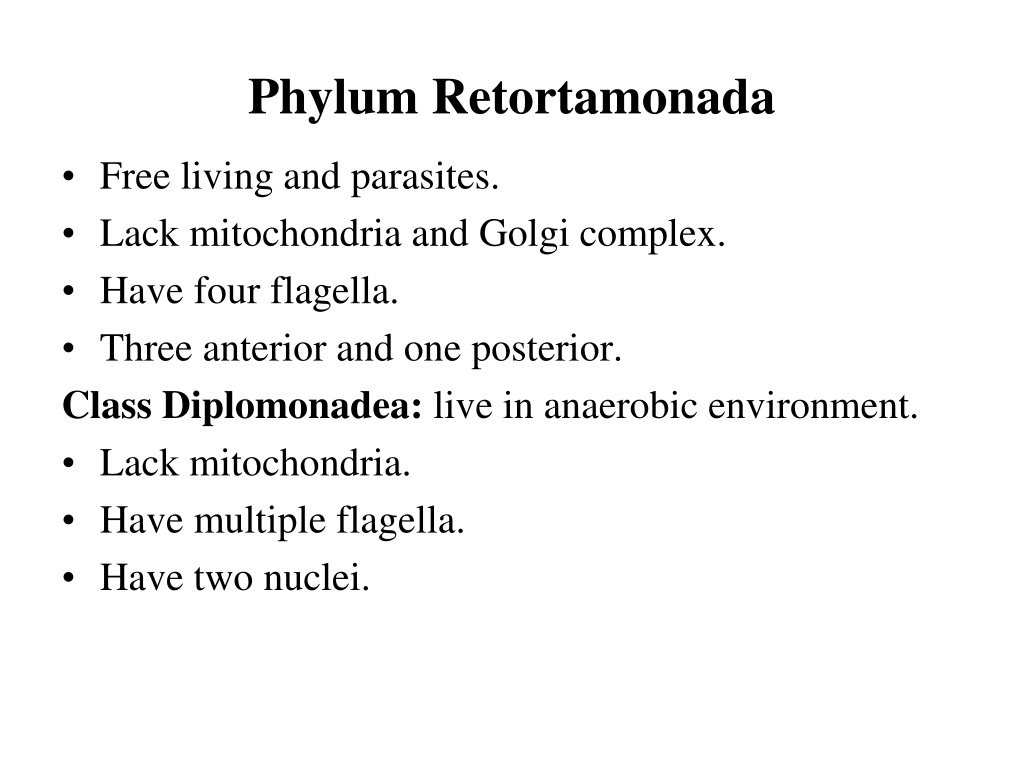 Phylum Retortamonada

• Free living and parasites.
• Lack mitochondria and Golgi complex.
• Have four flagella.
• Three anterior and one posterior.

Class Diplomonadea: live in anaerobic environment.

• Lack mitochondria.
• Have multiple flagella.
• Have two nuclei.